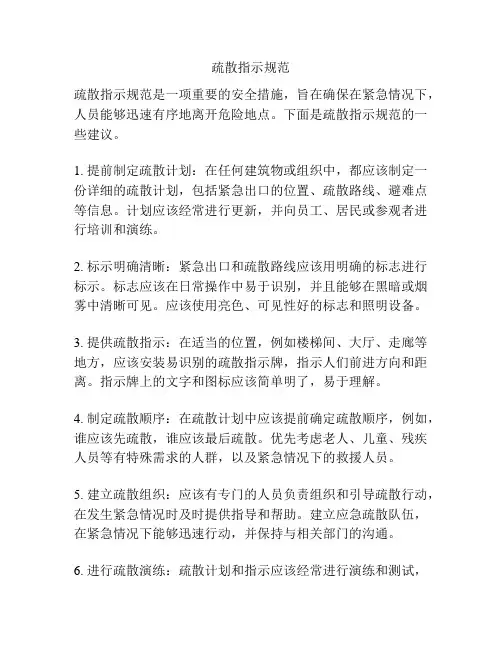 疏散指示规范

疏散指示规范是一项重要的安全措施，旨在确保在紧急情况下，人员能够迅速有序地离开危险地点。下面是疏散指示规范的一些建议。

1. 提前制定疏散计划：在任何建筑物或组织中，都应该制定一份详细的疏散计划，包括紧急出口的位置、疏散路线、避难点等信息。计划应该经常进行更新，并向员工、居民或参观者进行培训和演练。

2. 标示明确清晰：紧急出口和疏散路线应该用明确的标志进行标示。标志应该在日常操作中易于识别，并且能够在黑暗或烟雾中清晰可见。应该使用亮色、可见性好的标志和照明设备。

3. 提供疏散指示：在适当的位置，例如楼梯间、大厅、走廊等地方，应该安装易识别的疏散指示牌，指示人们前进方向和距离。指示牌上的文字和图标应该简单明了，易于理解。

4. 制定疏散顺序：在疏散计划中应该提前确定疏散顺序，例如，谁应该先疏散，谁应该最后疏散。优先考虑老人、儿童、残疾人员等有特殊需求的人群，以及紧急情况下的救援人员。

5. 建立疏散组织：应该有专门的人员负责组织和引导疏散行动，在发生紧急情况时及时提供指导和帮助。建立应急疏散队伍，在紧急情况下能够迅速行动，并保持与相关部门的沟通。

6. 进行疏散演练：疏散计划和指示应该经常进行演练和测试，